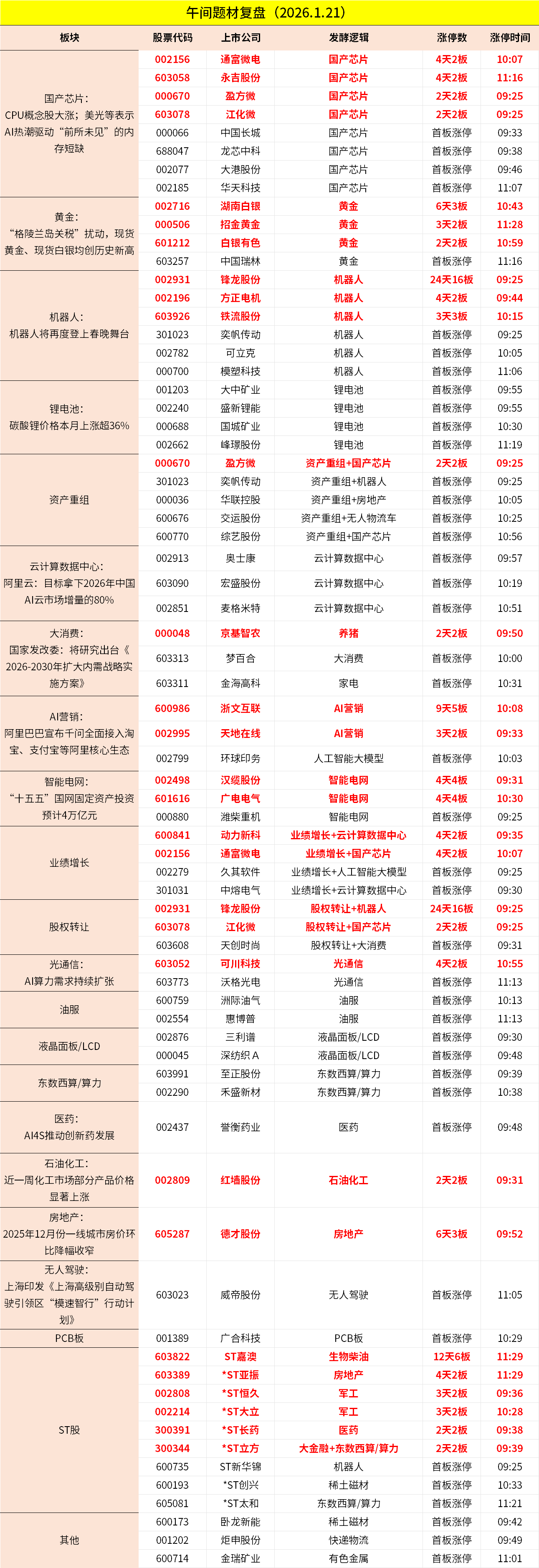 午间题材复盘（2026.1.21）

| 板块 | 股票代码 | 上市公司 | 发酵逻辑 | 涨停数 | 涨停时间 |
|---|---|---|---|---|---|
| 国产芯片：CPU概念股大涨；美光等表示AI热潮驱动“前所未见”的内存短缺 | 002156 | 通富微电 | 国产芯片 | 4天2板 | 10:07 |
| | 603058 | 永吉股份 | 国产芯片 | 4天2板 | 11:16 |
| | 000670 | 盈方微 | 国产芯片 | 2天2板 | 09:25 |
| | 603078 | 江化微 | 国产芯片 | 2天2板 | 09:25 |
| | 000066 | 中国长城 | 国产芯片 | 首板涨停 | 09:33 |
| | 688047 | 龙芯中科 | 国产芯片 | 首板涨停 | 09:38 |
| | 002077 | 大港股份 | 国产芯片 | 首板涨停 | 09:46 |
| | 002185 | 华天科技 | 国产芯片 | 首板涨停 | 11:07 |
| 黄金：“格陵兰岛关税”扰动，现货黄金、现货白银均创历史新高 | 002716 | 湖南白银 | 黄金 | 6天3板 | 10:43 |
| | 000506 | 招金黄金 | 黄金 | 3天2板 | 11:28 |
| | 601212 | 白银有色 | 黄金 | 2天2板 | 10:59 |
| | 603257 | 中国瑞林 | 黄金 | 首板涨停 | 11:16 |
| 机器人：机器人将再度登上春晚舞台 | 002931 | 锋龙股份 | 机器人 | 24天16板 | 09:25 |
| | 002196 | 方正电机 | 机器人 | 4天2板 | 09:44 |
| | 603926 | 铁流股份 | 机器人 | 3天3板 | 10:15 |
| | 301023 | 奕帆传动 | 机器人 | 首板涨停 | 09:25 |
| | 002782 | 可立克 | 机器人 | 首板涨停 | 10:05 |
| | 000700 | 模塑科技 | 机器人 | 首板涨停 | 11:06 |
| 锂电池：碳酸锂价格本月上涨超36% | 001203 | 大中矿业 | 锂电池 | 首板涨停 | 09:55 |
| | 002240 | 盛新锂能 | 锂电池 | 首板涨停 | 09:55 |
| | 000688 | 国城矿业 | 锂电池 | 首板涨停 | 10:30 |
| | 002662 | 峰璟股份 | 锂电池 | 首板涨停 | 11:19 |
| 资产重组 | 000670 | 盈方微 | 资产重组+国产芯片 | 2天2板 | 09:25 |
| | 301023 | 奕帆传动 | 资产重组+机器人 | 首板涨停 | 09:25 |
| | 000036 | 华联控股 | 资产重组+房地产 | 首板涨停 | 10:05 |
| | 600676 | 交运股份 | 资产重组+无人物流车 | 首板涨停 | 10:25 |
| | 600770 | 综艺股份 | 资产重组+国产芯片 | 首板涨停 | 10:56 |
| 云计算数据中心：阿里云：目标拿下2026年中国AI云市场增量的80% | 002913 | 奥士康 | 云计算数据中心 | 首板涨停 | 09:57 |
| | 603090 | 宏盛股份 | 云计算数据中心 | 首板涨停 | 10:19 |
| | 002851 | 麦格米特 | 云计算数据中心 | 首板涨停 | 10:51 |
| 大消费：国家发改委：将研究出台《2026-2030年扩大内需战略实施方案》 | 000048 | 京基智农 | 养猪 | 2天2板 | 09:50 |
| | 603313 | 梦百合 | 大消费 | 首板涨停 | 10:00 |
| | 603311 | 金海高科 | 家电 | 首板涨停 | 10:31 |
| AI营销：阿里巴巴宣布千问全面接入淘宝、支付宝等阿里核心生态 | 600986 | 浙文互联 | AI营销 | 9天5板 | 10:08 |
| | 002995 | 天地在线 | AI营销 | 3天2板 | 09:33 |
| | 002799 | 环球印务 | 人工智能大模型 | 首板涨停 | 10:03 |
| 智能电网：“十五五”国网固定资产投资预计4万亿元 | 002498 | 汉缆股份 | 智能电网 | 4天4板 | 09:31 |
| | 601616 | 广电电气 | 智能电网 | 4天4板 | 10:30 |
| | 000880 | 潍柴重机 | 智能电网 | 首板涨停 | 09:25 |
| 业绩增长 | 600841 | 动力新科 | 业绩增长+云计算数据中心 | 4天2板 | 09:35 |
| | 002156 | 通富微电 | 业绩增长+国产芯片 | 4天2板 | 10:07 |
| | 002279 | 久其软件 | 业绩增长+人工智能大模型 | 首板涨停 | 09:25 |
| | 301031 | 中熔电气 | 业绩增长+云计算数据中心 | 首板涨停 | 09:30 |
| 股权转让 | 002931 | 锋龙股份 | 股权转让+机器人 | 24天16板 | 09:25 |
| | 603078 | 江化微 | 股权转让+国产芯片 | 2天2板 | 09:25 |
| | 603608 | 天创时尚 | 股权转让+大消费 | 首板涨停 | 09:31 |
| 光通信：AI算力需求持续扩张 | 603052 | 可川科技 | 光通信 | 4天2板 | 10:55 |
| | 603773 | 沃格光电 | 光通信 | 首板涨停 | 11:13 |
| 油服 | 600759 | 洲际油气 | 油服 | 首板涨停 | 10:13 |
| | 002554 | 惠博普 | 油服 | 首板涨停 | 11:13 |
| 液晶面板/LCD | 002876 | 三利谱 | 液晶面板/LCD | 首板涨停 | 09:30 |
| | 000045 | 深纺织A | 液晶面板/LCD | 首板涨停 | 09:48 |
| 东数西算/算力 | 603991 | 至正股份 | 东数西算/算力 | 首板涨停 | 09:39 |
| | 002290 | 禾盛新材 | 东数西算/算力 | 首板涨停 | 10:38 |
| 医药：AI4S推动创新药发展 | 002437 | 誉衡药业 | 医药 | 首板涨停 | 09:48 |
| 石油化工：近一周化工市场部分产品价格显著上涨 | 002809 | 红墙股份 | 石油化工 | 2天2板 | 09:31 |
| 房地产：2025年12月份一线城市房价环比降幅收窄 | 605287 | 德才股份 | 房地产 | 6天3板 | 09:52 |
| 无人驾驶：上海印发《上海高级别自动驾驶引领区“模速智行”行动计划》 | 603023 | 威帝股份 | 无人驾驶 | 首板涨停 | 11:05 |
| PCB板 | 001389 | 广合科技 | PCB板 | 首板涨停 | 10:29 |
| ST股 | 603822 | ST嘉澳 | 生物柴油 | 12天6板 | 11:29 |
| | 603389 | *ST亚振 | 房地产 | 4天2板 | 11:29 |
| | 002808 | *ST恒久 | 军工 | 3天2板 | 09:36 |
| | 002214 | *ST大立 | 军工 | 3天2板 | 10:28 |
| | 300391 | *ST长药 | 医药 | 2天2板 | 09:38 |
| | 300344 | *ST立方 | 大金融+东数西算/算力 | 2天2板 | 09:39 |
| | 600735 | ST新华锦 | 机器人 | 首板涨停 | 09:25 |
| | 600193 | *ST创兴 | 稀土磁材 | 首板涨停 | 10:33 |
| | 605081 | *ST太和 | 东数西算/算力 | 首板涨停 | 11:21 |
| 其他 | 600173 | 卧龙新能 | 稀土磁材 | 首板涨停 | 09:42 |
| | 001202 | 炬申股份 | 快递物流 | 首板涨停 | 09:49 |
| | 600714 | 金瑞矿业 | 有色金属 | 首板涨停 | 11:01 |